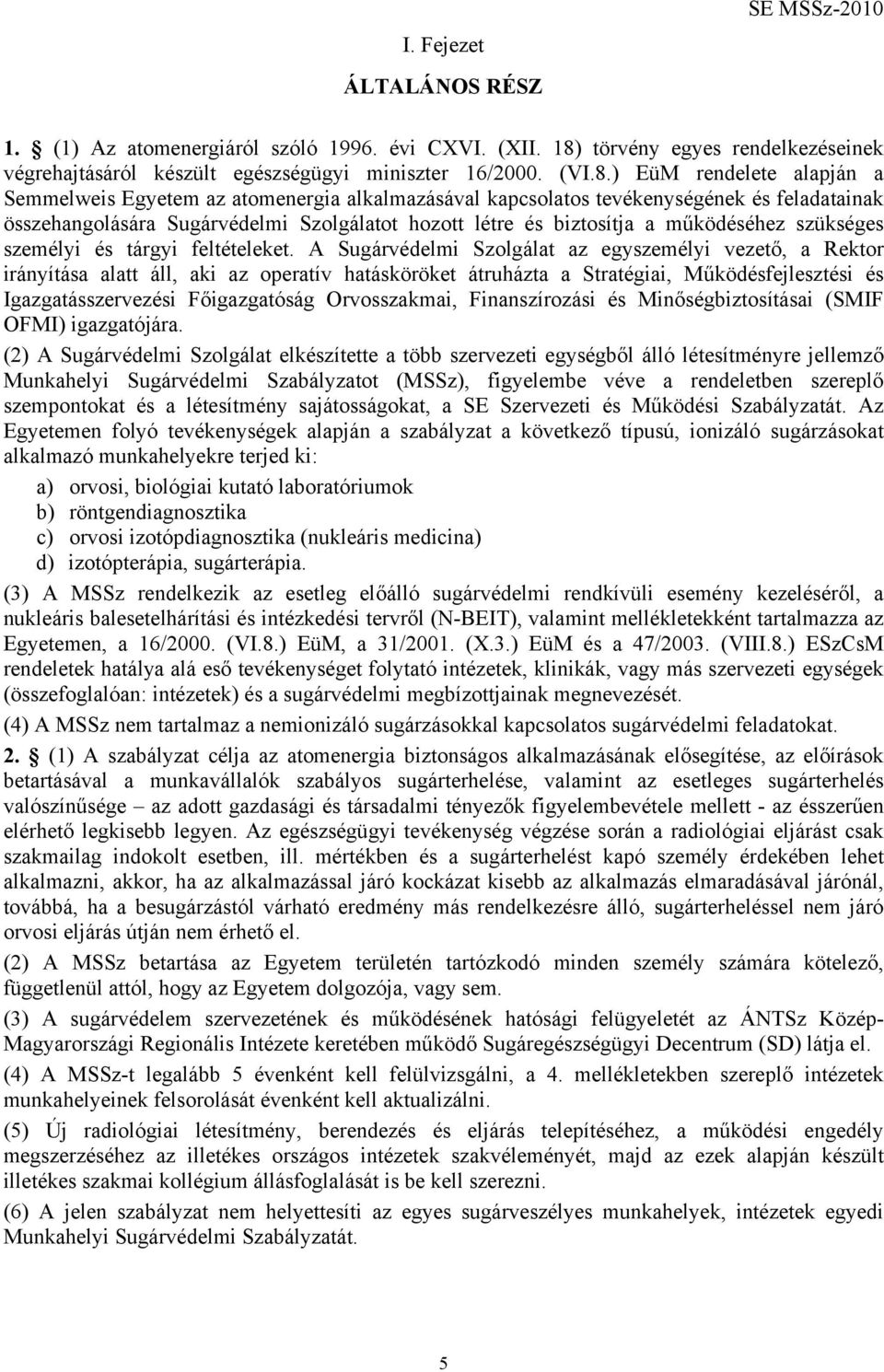 SE MSSz-2010

I. Fejezet

ÁLTALÁNOS RÉSZ

1. § (1) Az atomenergiáról szóló 1996. évi CXVI. (XII. 18) törvény egyes rendelkezéseinek végrehajtásáról készült egészségügyi miniszter 16/2000. (VI.8.) EüM rendelete alapján a Semmelweis Egyetem az atomenergia alkalmazásával kapcsolatos tevékenységének és feladatainak összehangolására Sugárvédelmi Szolgálatot hozott létre és biztosítja a működéséhez szükséges személyi és tárgyi feltételeket. A Sugárvédelmi Szolgálat az egyszemélyi vezető, a Rektor irányítása alatt áll, aki az operatív hatásköröket átruházta a Stratégiai, Működésfejlesztési és Igazgatásszervezési Főigazgatóság Orvosszakmai, Finanszírozási és Minőségbiztosításai (SMIF OFMI) igazgatójára.

(2) A Sugárvédelmi Szolgálat elkészítette a több szervezeti egységből álló létesítményre jellemző Munkahelyi Sugárvédelmi Szabályzatot (MSSz), figyelembe véve a rendeletben szereplő szempontokat és a létesítmény sajátosságokat, a SE Szervezeti és Működési Szabályzatát. Az Egyetemen folyó tevékenységek alapján a szabályzat a következő típusú, ionizáló sugárzásokat alkalmazó munkahelyekre terjed ki:

a) orvosi, biológiai kutató laboratóriumok
b) röntgendiagnosztika
c) orvosi izotópdiagnosztika (nukleáris medicina)
d) izotópterápia, sugárterápia.

(3) A MSSz rendelkezik az esetleg előálló sugárvédelmi rendkívüli esemény kezeléséről, a nukleáris balesetelhárítási és intézkedési tervről (N-BEIT), valamint mellékletekként tartalmazza az Egyetemen, a 16/2000. (VI.8.) EüM, a 31/2001. (X.3.) EüM és a 47/2003. (VIII.8.) ESzCsM rendeletek hatálya alá eső tevékenységet folytató intézetek, klinikák, vagy más szervezeti egységek (összefoglalóan: intézetek) és a sugárvédelmi megbízottjainak megnevezését.

(4) A MSSz nem tartalmaz a nemionizáló sugárzásokkal kapcsolatos sugárvédelmi feladatokat.

2. § (1) A szabályzat célja az atomenergia biztonságos alkalmazásának elősegítése, az előírások betartásával a munkavállalók szabályos sugárterhelése, valamint az esetleges sugárterhelés valószínűsége – az adott gazdasági és társadalmi tényezők figyelembevétele mellett - az ésszerűen elérhető legkisebb legyen. Az egészségügyi tevékenység végzése során a radiológiai eljárást csak szakmailag indokolt esetben, ill. mértékben és a sugárterhelést kapó személy érdekében lehet alkalmazni, akkor, ha az alkalmazással járó kockázat kisebb az alkalmazás elmaradásával járónál, továbbá, ha a besugárzástól várható eredmény más rendelkezésre álló, sugárterheléssel nem járó orvosi eljárás útján nem érhető el.

(2) A MSSz betartása az Egyetem területén tartózkodó minden személy számára kötelező, függetlenül attól, hogy az Egyetem dolgozója, vagy sem.

(3) A sugárvédelem szervezetének és működésének hatósági felügyeletét az ÁNTSz Közép-Magyarországi Regionális Intézete keretében működő Sugáregészségügyi Decentrum (SD) látja el.

(4) A MSSz-t legalább 5 évenként kell felülvizsgálni, a 4. mellékletekben szereplő intézetek munkahelyeinek felsorolását évenként kell aktualizálni.

(5) Új radiológiai létesítmény, berendezés és eljárás telepítéséhez, a működési engedély megszerzéséhez az illetékes országos intézetek szakvéleményét, majd az ezek alapján készült illetékes szakmai kollégium állásfoglalását is be kell szerezni.

(6) A jelen szabályzat nem helyettesíti az egyes sugárveszélyes munkahelyek, intézetek egyedi Munkahelyi Sugárvédelmi Szabályzatát.

5